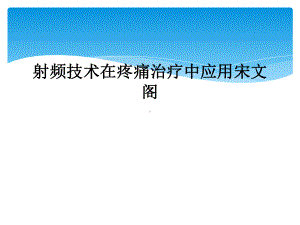 射频技术在疼痛治疗中应用宋文阁